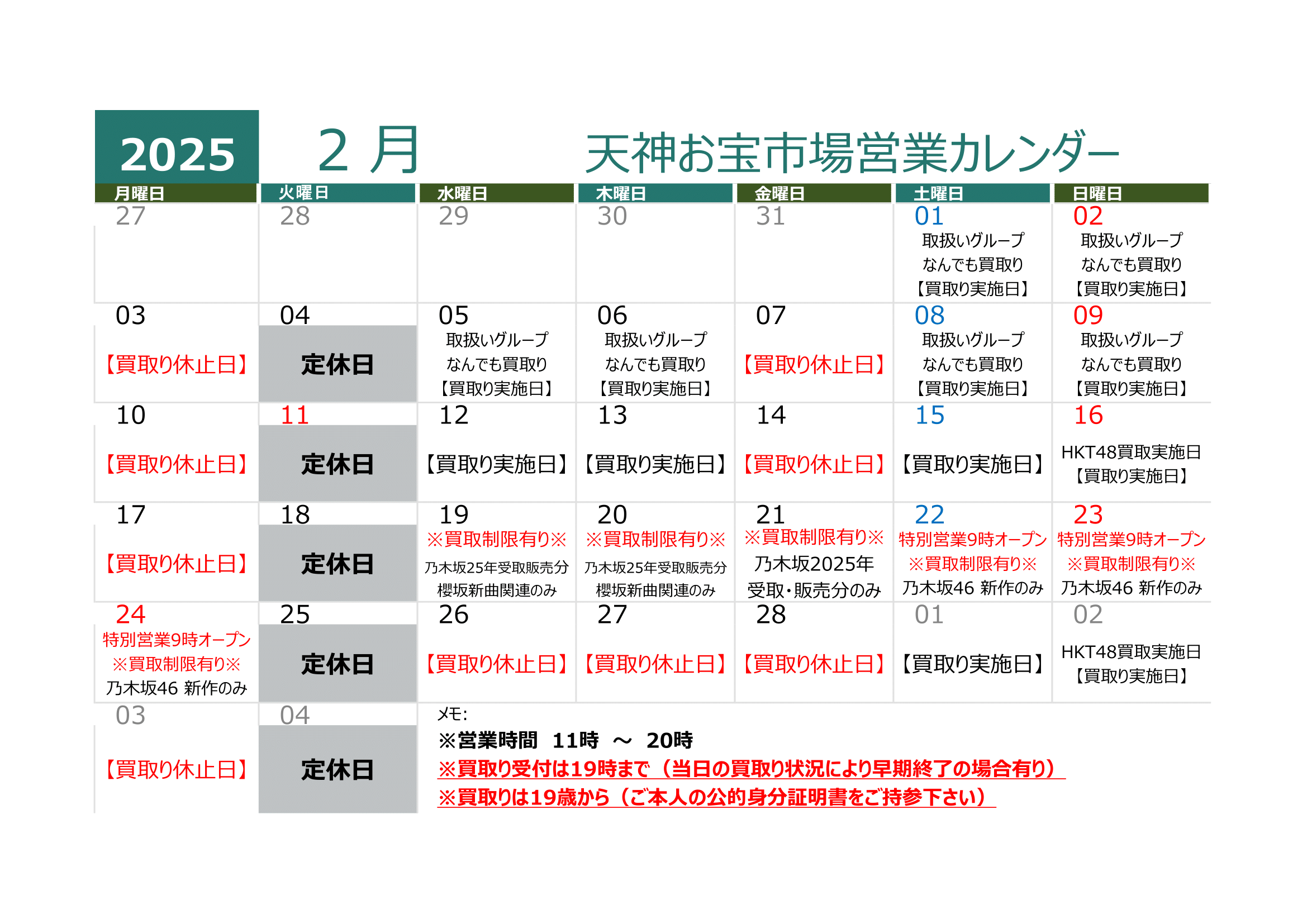 2025　２ 月　天神お宝市場営業カレンダー

| 月曜日 | 火曜日 | 水曜日 | 木曜日 | 金曜日 | 土曜日 | 日曜日 |
|---|---|---|---|---|---|---|
| 27 | 28 | 29 | 30 | 31 | 01 取扱いグループ なんでも買取り 【買取り実施日】 | 02 取扱いグループ なんでも買取り 【買取り実施日】 |
| 03 【買取り休止日】 | 04 定休日 | 05 取扱いグループ なんでも買取り 【買取り実施日】 | 06 取扱いグループ なんでも買取り 【買取り実施日】 | 07 【買取り休止日】 | 08 取扱いグループ なんでも買取り 【買取り実施日】 | 09 取扱いグループ なんでも買取り 【買取り実施日】 |
| 10 【買取り休止日】 | 11 定休日 | 12 【買取り実施日】 | 13 【買取り実施日】 | 14 【買取り休止日】 | 15 【買取り実施日】 | 16 HKT48買取実施日 【買取り実施日】 |
| 17 【買取り休止日】 | 18 定休日 | 19 ※買取制限有り※ 乃木坂25年受取販売分 櫻坂新曲関連のみ | 20 ※買取制限有り※ 乃木坂25年受取販売分 櫻坂新曲関連のみ | 21 ※買取制限有り※ 乃木坂2025年 受取・販売分のみ | 22 特別営業9時オープン ※買取制限有り※ 乃木坂46 新作のみ | 23 特別営業9時オープン ※買取制限有り※ 乃木坂46 新作のみ |
| 24 特別営業9時オープン ※買取制限有り※ 乃木坂46 新作のみ | 25 定休日 | 26 【買取り休止日】 | 27 【買取り休止日】 | 28 【買取り休止日】 | 01 【買取り実施日】 | 02 HKT48買取実施日 【買取り実施日】 |
| 03 【買取り休止日】 | 04 定休日 | | | | | |

メモ:
※営業時間　11時　～　20時
※買取り受付は19時まで（当日の買取り状況により早期終了の場合有り）
※買取りは19歳から（ご本人の公的身分証明書をご持参下さい）